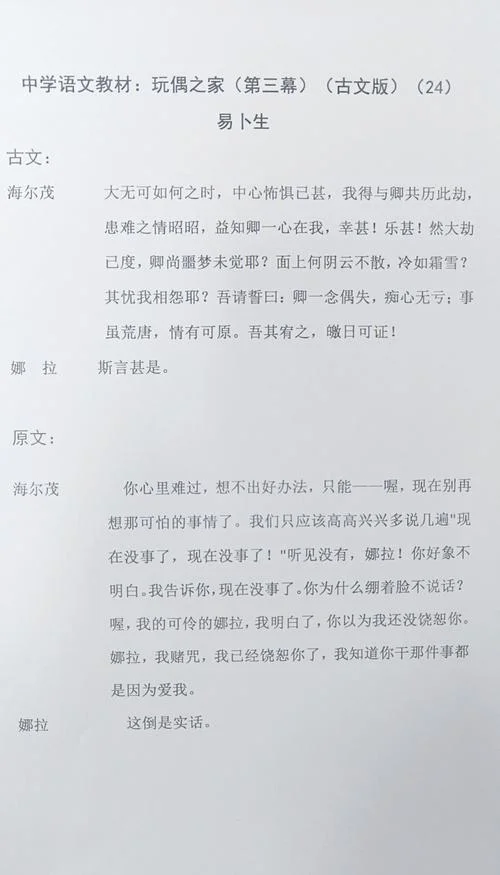 中学语文教材：玩偶之家（第三幕）（古文版）（24）

易卜生

古文：

海尔茂　大无可如何之时，中心怖惧已甚，我得与卿共历此劫，患难之情昭昭，益知卿一心在我，幸甚！乐甚！然大劫已度，卿尚噩梦未觉耶？面上何阴云不散，冷如霜雪？其忧我相怨耶？吾请誓曰：卿一念偶失，痴心无亏；事虽荒唐，情有可原。吾其宥之，皦日可证！

娜　拉　斯言甚是。

原文：

海尔茂　你心里难过，想不出好办法，只能——喔，现在别再想那可怕的事情了。我们只应该高高兴兴多说几遍"现在没事了，现在没事了！"听见没有，娜拉！你好象不明白。我告诉你，现在没事了。你为什么绷着脸不说话？喔，我的可怜的娜拉，我明白了，你以为我还没饶恕你。娜拉，我赌咒，我已经饶恕你了，我知道你干那件事都是因为爱我。

娜拉　这倒是实话。